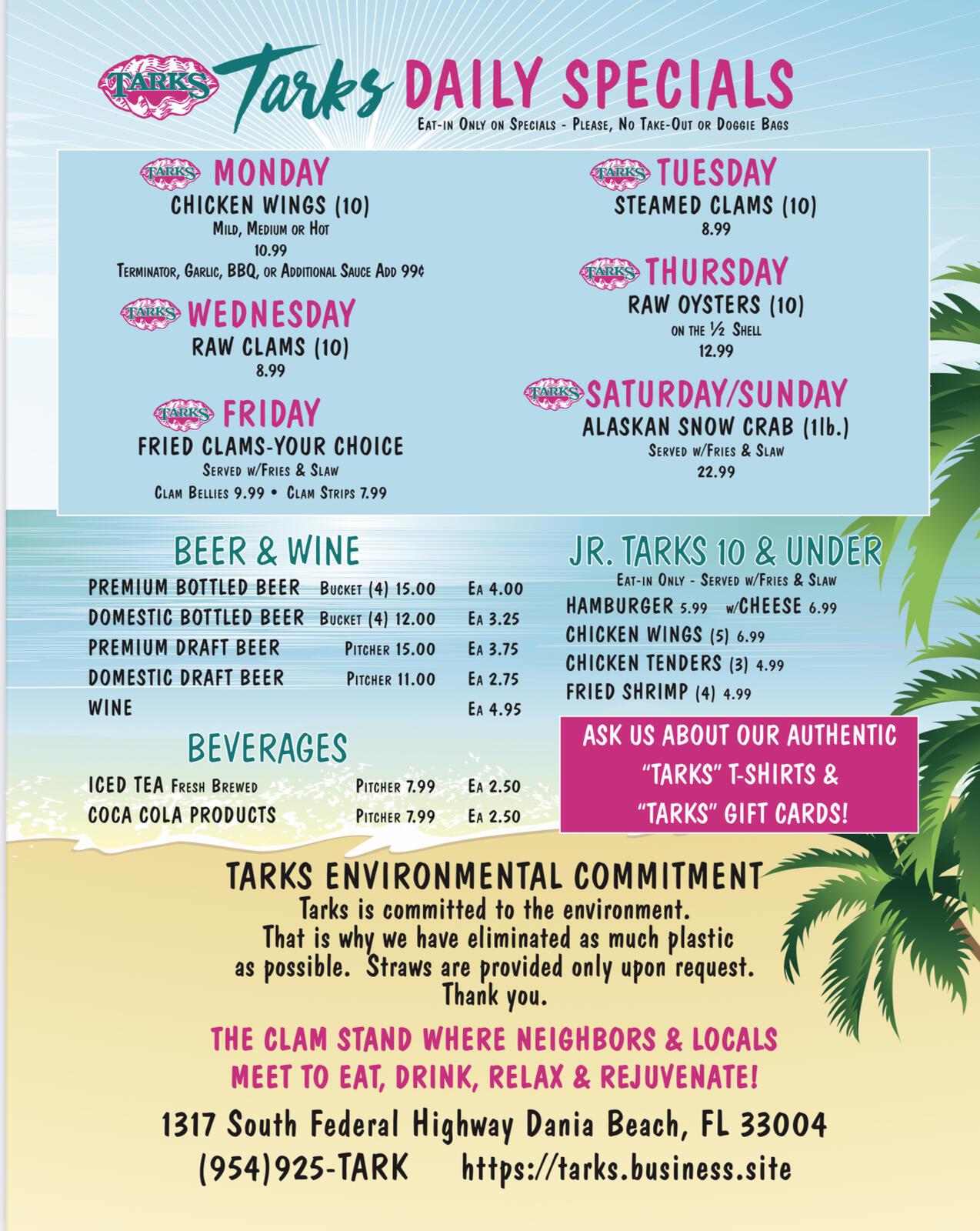 TARKS Tarks DAILY SPECIALS
Eat-in Only on Specials - Please, No Take-Out or Doggie Bags

TARKS MONDAY
CHICKEN WINGS (10)
Mild, Medium or Hot
10.99
Terminator, Garlic, BBQ, or Additional Sauce Add 99¢

TARKS WEDNESDAY
RAW CLAMS (10)
8.99

TARKS FRIDAY
FRIED CLAMS-YOUR CHOICE
Served w/Fries & Slaw
Clam Bellies 9.99 • Clam Strips 7.99

TARKS TUESDAY
STEAMED CLAMS (10)
8.99

TARKS THURSDAY
RAW OYSTERS (10)
on the ½ Shell
12.99

TARKS SATURDAY/SUNDAY
ALASKAN SNOW CRAB (1lb.)
Served w/Fries & Slaw
22.99

BEER & WINE
| | | |
|---|---|---|
| PREMIUM BOTTLED BEER | Bucket (4) 15.00 | Ea 4.00 |
| DOMESTIC BOTTLED BEER | Bucket (4) 12.00 | Ea 3.25 |
| PREMIUM DRAFT BEER | Pitcher 15.00 | Ea 3.75 |
| DOMESTIC DRAFT BEER | Pitcher 11.00 | Ea 2.75 |
| WINE | | Ea 4.95 |

BEVERAGES
| | | |
|---|---|---|
| ICED TEA Fresh Brewed | Pitcher 7.99 | Ea 2.50 |
| COCA COLA PRODUCTS | Pitcher 7.99 | Ea 2.50 |

JR. TARKS 10 & UNDER
Eat-in Only - Served w/Fries & Slaw
HAMBURGER 5.99 w/CHEESE 6.99
CHICKEN WINGS (5) 6.99
CHICKEN TENDERS (3) 4.99
FRIED SHRIMP (4) 4.99

ASK US ABOUT OUR AUTHENTIC "TARKS" T-SHIRTS & "TARKS" GIFT CARDS!

TARKS ENVIRONMENTAL COMMITMENT
Tarks is committed to the environment. That is why we have eliminated as much plastic as possible. Straws are provided only upon request. Thank you.

THE CLAM STAND WHERE NEIGHBORS & LOCALS MEET TO EAT, DRINK, RELAX & REJUVENATE!

1317 South Federal Highway Dania Beach, FL 33004
(954)925-TARK https://tarks.business.site